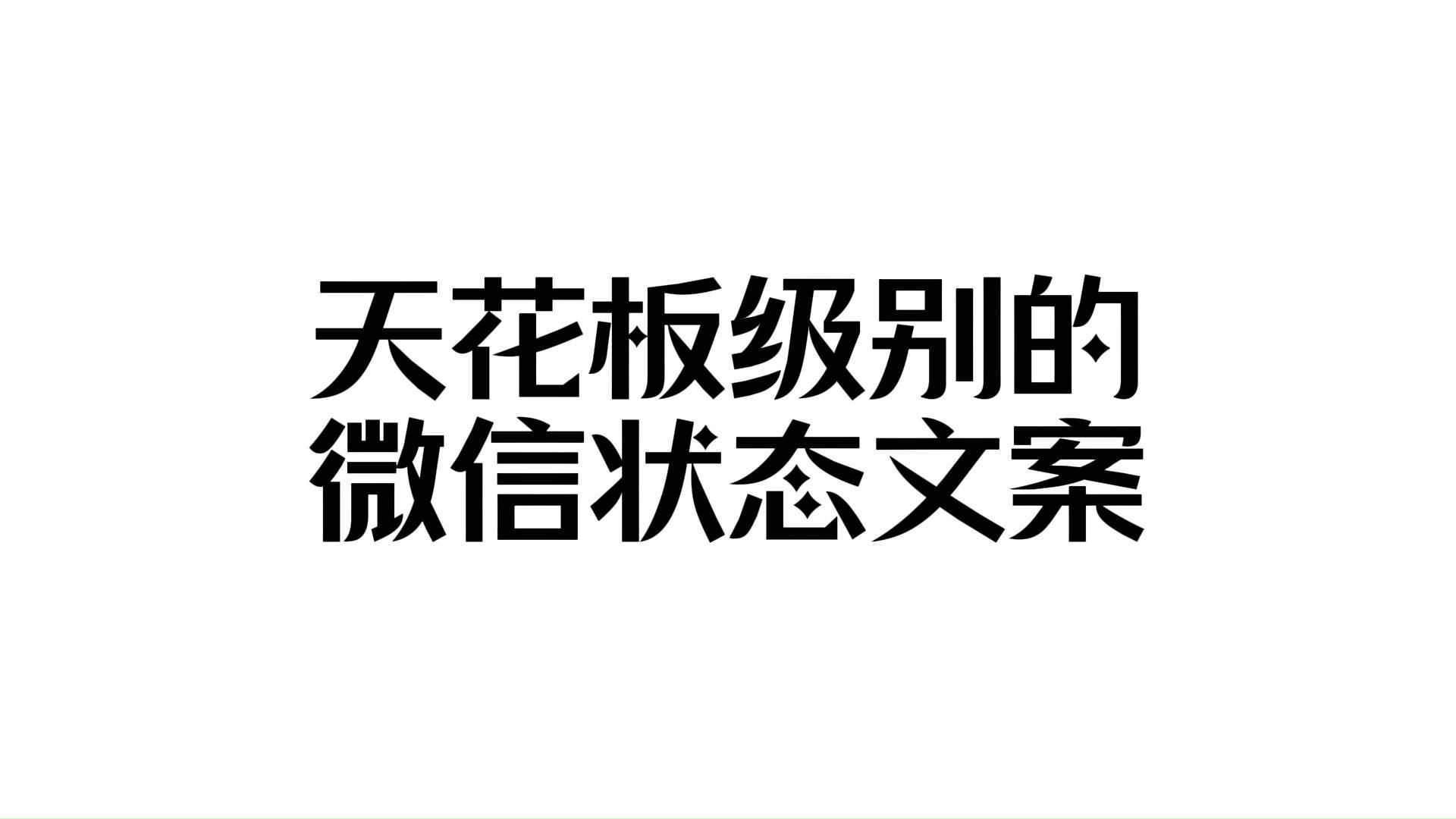 天花板级别的
微信状态文案